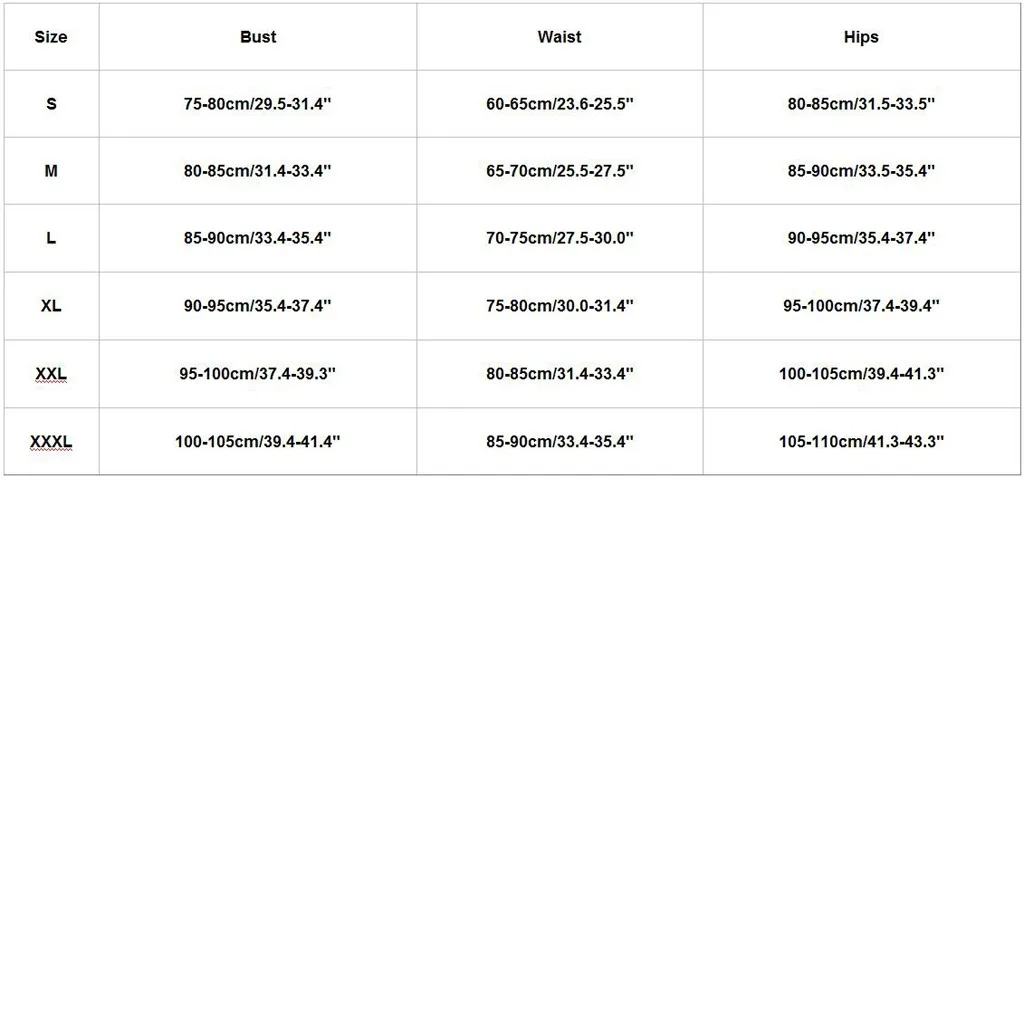 | Size | Bust | Waist | Hips |
|---|---|---|---|
| S | 75-80cm/29.5-31.4'' | 60-65cm/23.6-25.5'' | 80-85cm/31.5-33.5'' |
| M | 80-85cm/31.4-33.4'' | 65-70cm/25.5-27.5'' | 85-90cm/33.5-35.4'' |
| L | 85-90cm/33.4-35.4'' | 70-75cm/27.5-30.0'' | 90-95cm/35.4-37.4'' |
| XL | 90-95cm/35.4-37.4'' | 75-80cm/30.0-31.4'' | 95-100cm/37.4-39.4'' |
| XXL | 95-100cm/37.4-39.3'' | 80-85cm/31.4-33.4'' | 100-105cm/39.4-41.3'' |
| XXXL | 100-105cm/39.4-41.4'' | 85-90cm/33.4-35.4'' | 105-110cm/41.3-43.3'' |